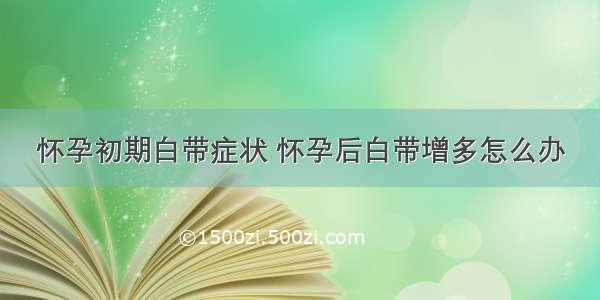 怀孕初期白带症状 怀孕后白带增多怎么办

©1500zi.500zi.com